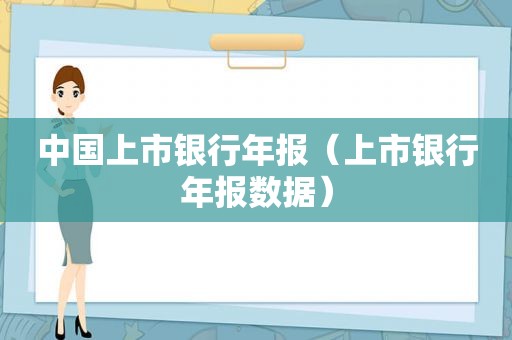 中国上市银行年报（上市银行年报数据）